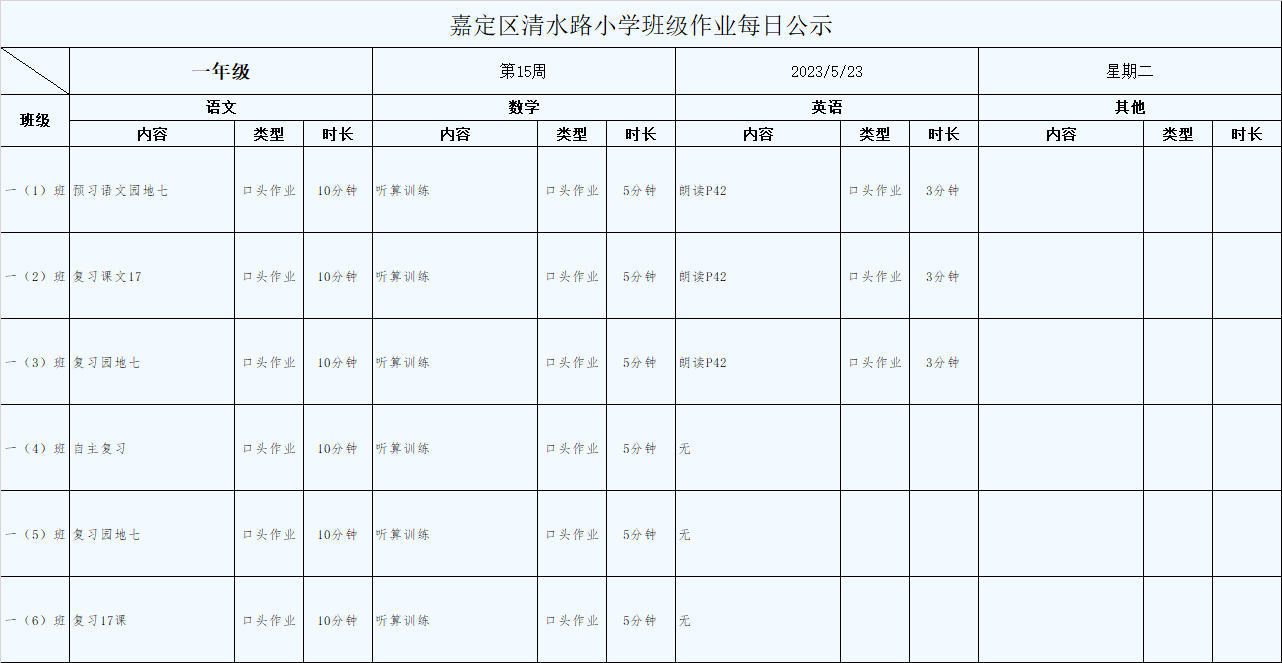 嘉定区清水路小学班级作业每日公示

| | 一年级 | | | 第15周 | | | 2023/5/23 | | | 星期二 | | |
|---|---|---|---|---|---|---|---|---|---|---|---|---|
| 班级 | 语文 | | | 数学 | | | 英语 | | | 其他 | | |
| | 内容 | 类型 | 时长 | 内容 | 类型 | 时长 | 内容 | 类型 | 时长 | 内容 | 类型 | 时长 |
| 一（1）班 | 预习语文园地七 | 口头作业 | 10分钟 | 听算训练 | 口头作业 | 5分钟 | 朗读P42 | 口头作业 | 3分钟 | | | |
| 一（2）班 | 复习课文17 | 口头作业 | 10分钟 | 听算训练 | 口头作业 | 5分钟 | 朗读P42 | 口头作业 | 3分钟 | | | |
| 一（3）班 | 复习园地七 | 口头作业 | 10分钟 | 听算训练 | 口头作业 | 5分钟 | 朗读P42 | 口头作业 | 3分钟 | | | |
| 一（4）班 | 自主复习 | 口头作业 | 10分钟 | 听算训练 | 口头作业 | 5分钟 | 无 | | | | | |
| 一（5）班 | 复习园地七 | 口头作业 | 10分钟 | 听算训练 | 口头作业 | 5分钟 | 无 | | | | | |
| 一（6）班 | 复习17课 | 口头作业 | 10分钟 | 听算训练 | 口头作业 | 5分钟 | 无 | | | | | |